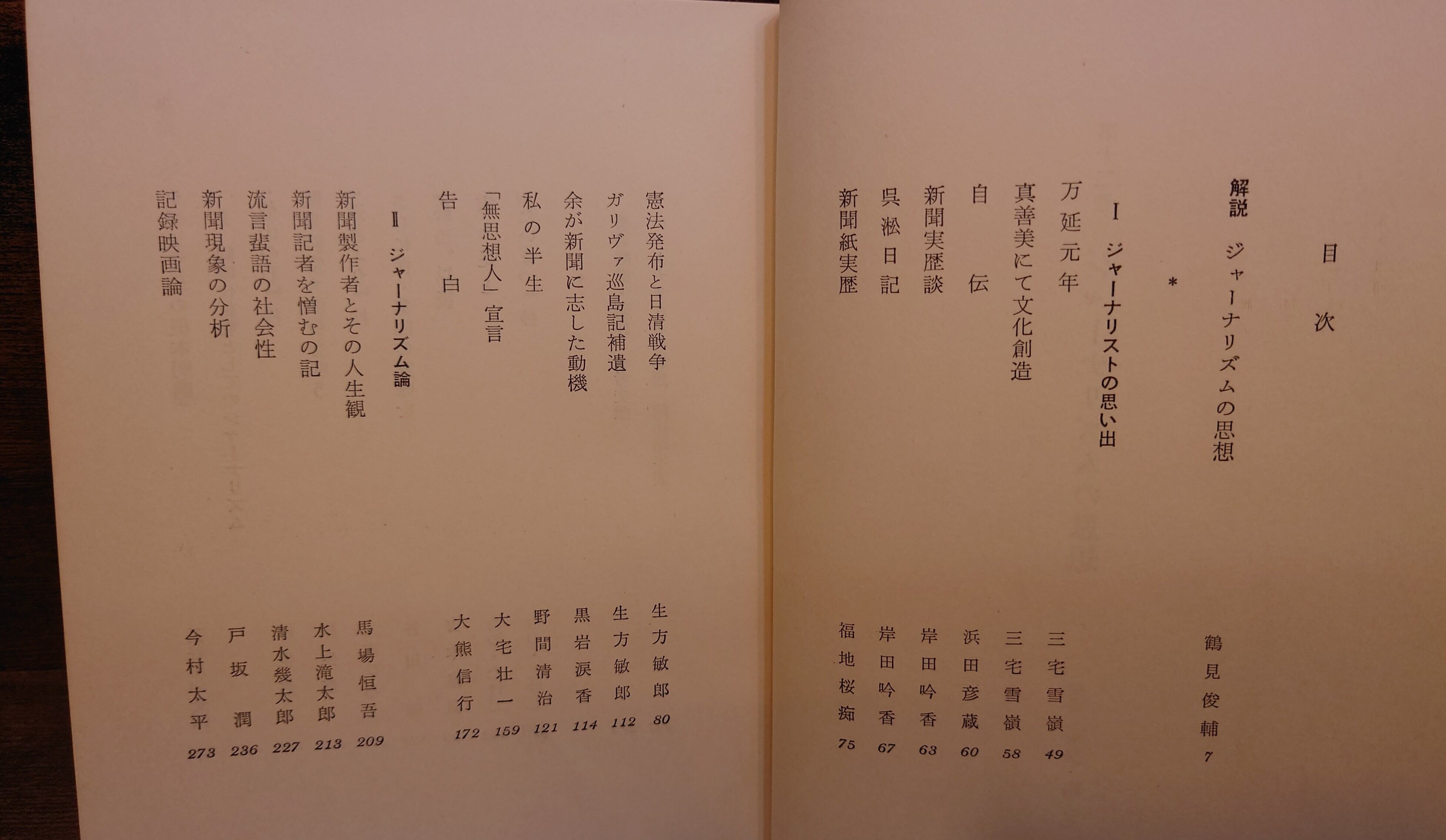 目次

解説 ジャーナリズムの思想 鶴見俊輔 7

*

I ジャーナリストの思い出

万延元年 三宅雪嶺 49

真善美にて文化創造 三宅雪嶺 58

自伝 浜田彦蔵 60

新聞実歴談 岸田吟香 63

呉淞日記 岸田吟香 67

新聞紙実歴 福地桜痴 75

憲法発布と日清戦争 生方敏郎 80

ガリヴァ巡島記補遺 生方敏郎 112

余が新聞に志した動機 黒岩涙香 114

私の半生 野間清治 121

「無思想人」宣言 大宅壮一 159

告白 大熊信行 172

II ジャーナリズム論

新聞製作者とその人生観 馬場恒吾 209

新聞記者を憎むの記 水上滝太郎 213

流言蜚語の社会性 清水幾太郎 227

新聞現象の分析 戸坂潤 236

記録映画論 今村太平 273